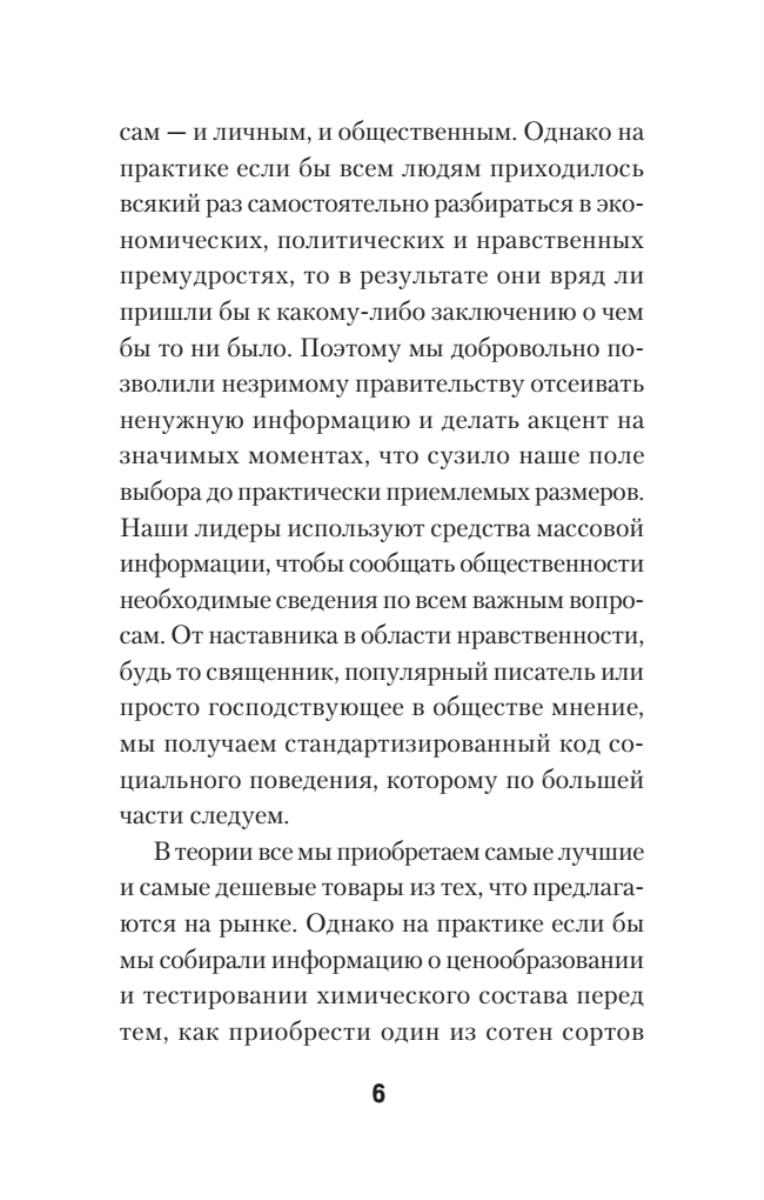 сам — и личным, и общественным. Однако на практике если бы всем людям приходилось всякий раз самостоятельно разбираться в экономических, политических и нравственных премудростях, то в результате они вряд ли пришли бы к какому-либо заключению о чем бы то ни было. Поэтому мы добровольно позволили незримому правительству отсеивать ненужную информацию и делать акцент на значимых моментах, что сузило наше поле выбора до практически приемлемых размеров. Наши лидеры используют средства массовой информации, чтобы сообщать общественности необходимые сведения по всем важным вопросам. От наставника в области нравственности, будь то священник, популярный писатель или просто господствующее в обществе мнение, мы получаем стандартизированный код социального поведения, которому по большей части следуем.

В теории все мы приобретаем самые лучшие и самые дешевые товары из тех, что предлагаются на рынке. Однако на практике если бы мы собирали информацию о ценообразовании и тестировании химического состава перед тем, как приобрести один из сотен сортов

6